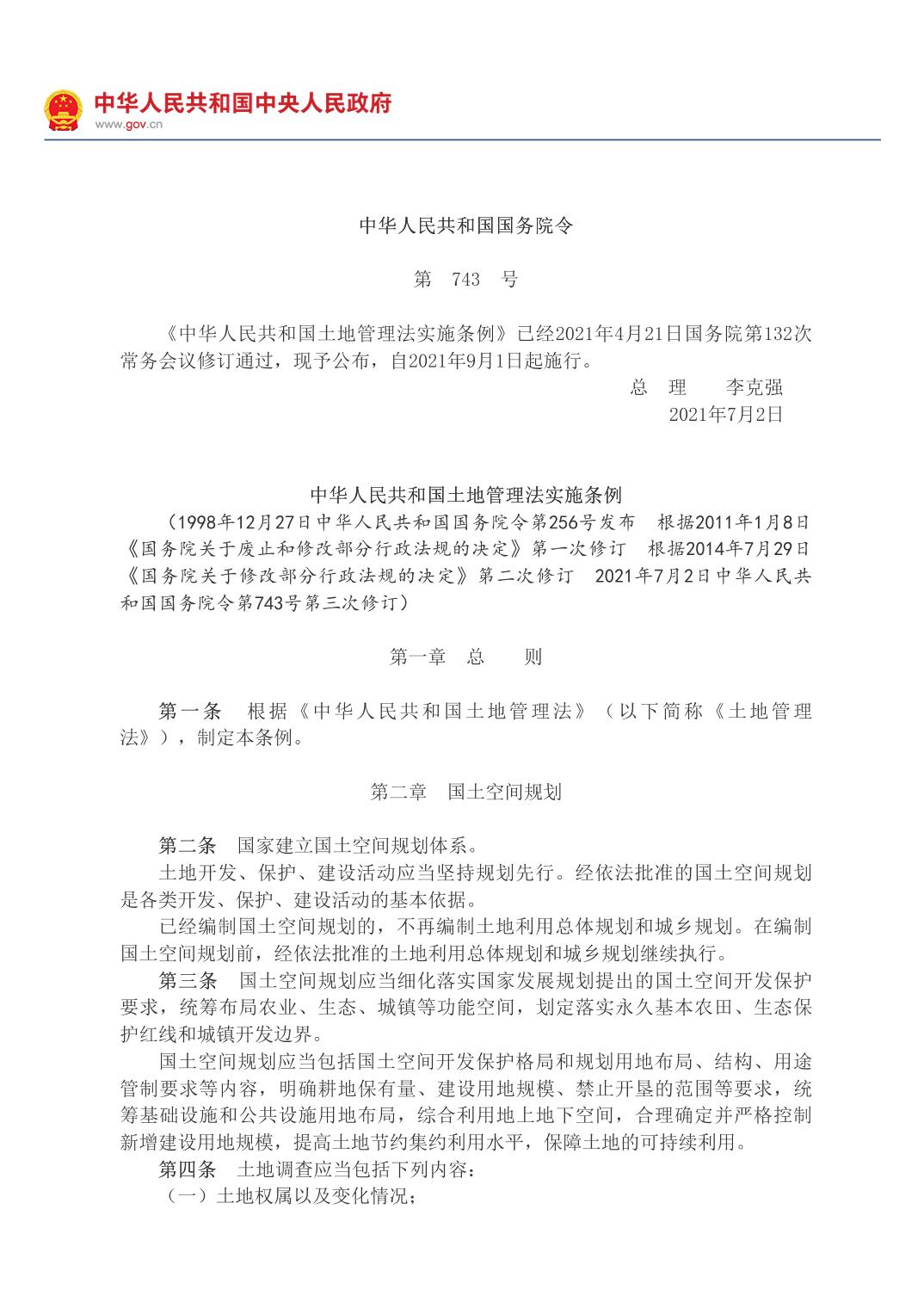 中华人民共和国中央人民政府
www.gov.cn

中华人民共和国国务院令

第 743 号

《中华人民共和国土地管理法实施条例》已经2021年4月21日国务院第132次常务会议修订通过，现予公布，自2021年9月1日起施行。

总 理 李克强
2021年7月2日

中华人民共和国土地管理法实施条例

（1998年12月27日中华人民共和国国务院令第256号发布 根据2011年1月8日《国务院关于废止和修改部分行政法规的决定》第一次修订 根据2014年7月29日《国务院关于修改部分行政法规的决定》第二次修订 2021年7月2日中华人民共和国国务院令第743号第三次修订）

第一章 总 则

第一条 根据《中华人民共和国土地管理法》（以下简称《土地管理法》），制定本条例。

第二章 国土空间规划

第二条 国家建立国土空间规划体系。

土地开发、保护、建设活动应当坚持规划先行。经依法批准的国土空间规划是各类开发、保护、建设活动的基本依据。

已经编制国土空间规划的，不再编制土地利用总体规划和城乡规划。在编制国土空间规划前，经依法批准的土地利用总体规划和城乡规划继续执行。

第三条 国土空间规划应当细化落实国家发展规划提出的国土空间开发保护要求，统筹布局农业、生态、城镇等功能空间，划定落实永久基本农田、生态保护红线和城镇开发边界。

国土空间规划应当包括国土空间开发保护格局和规划用地布局、结构、用途管制要求等内容，明确耕地保有量、建设用地规模、禁止开垦的范围等要求，统筹基础设施和公共设施用地布局，综合利用地上地下空间，合理确定并严格控制新增建设用地规模，提高土地节约集约利用水平，保障土地的可持续利用。

第四条 土地调查应当包括下列内容：

（一）土地权属以及变化情况；